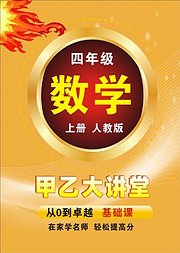 四年级

数学

上册 人教版

甲乙大讲堂

从0到卓越 基础课

在家学名师 轻松提高分